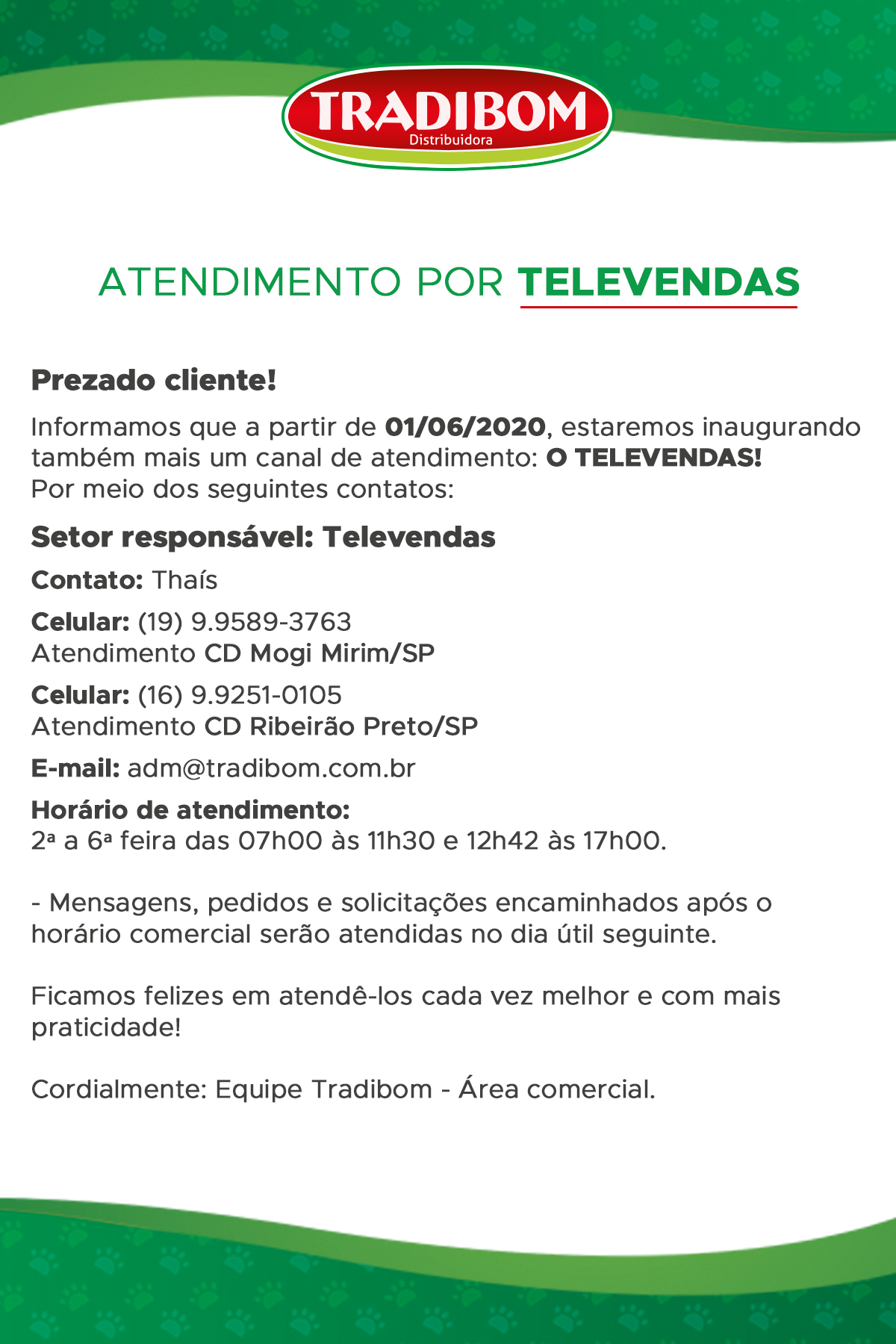 TRADIBOM
Distribuidora

ATENDIMENTO POR TELEVENDAS

Prezado cliente!

Informamos que a partir de 01/06/2020, estaremos inaugurando também mais um canal de atendimento: O TELEVENDAS!
Por meio dos seguintes contatos:

Setor responsável: Televendas

Contato: Thaís

Celular: (19) 9.9589-3763
Atendimento CD Mogi Mirim/SP

Celular: (16) 9.9251-0105
Atendimento CD Ribeirão Preto/SP

E-mail: adm@tradibom.com.br

Horário de atendimento:
2ª a 6ª feira das 07h00 às 11h30 e 12h42 às 17h00.

- Mensagens, pedidos e solicitações encaminhados após o horário comercial serão atendidas no dia útil seguinte.

Ficamos felizes em atendê-los cada vez melhor e com mais praticidade!

Cordialmente: Equipe Tradibom - Área comercial.